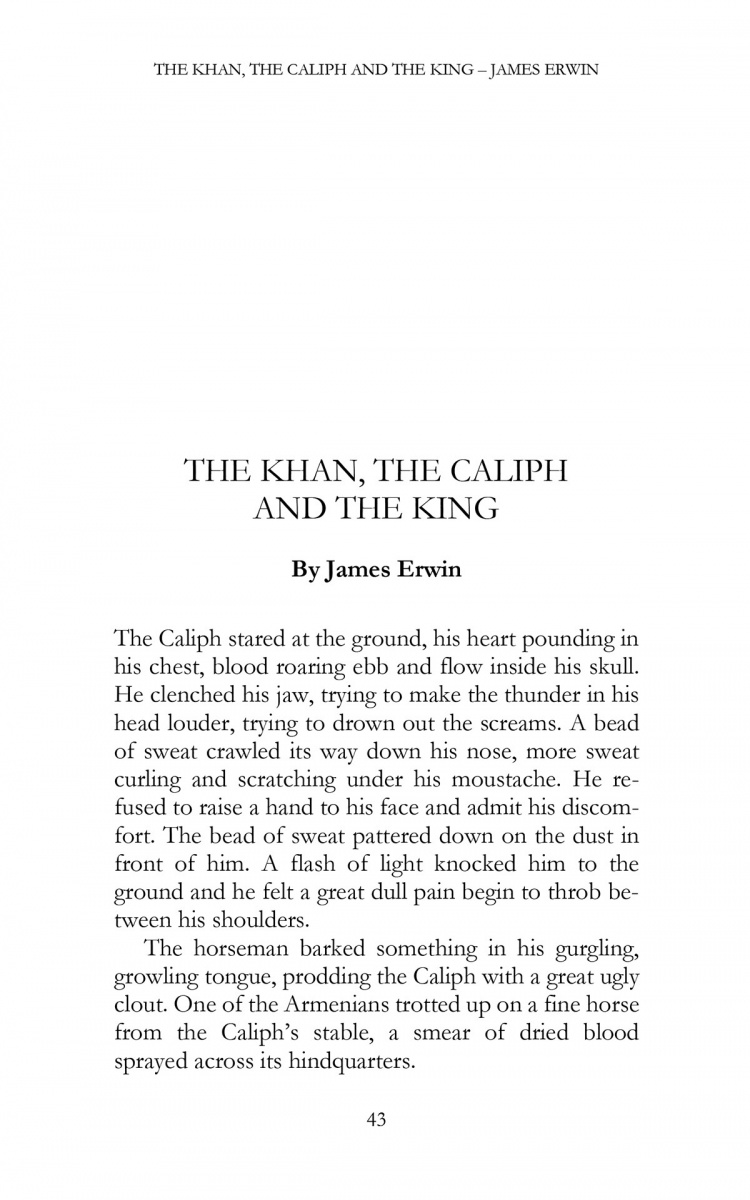 THE KHAN, THE CALIPH AND THE KING – JAMES ERWIN

THE KHAN, THE CALIPH AND THE KING

By James Erwin

The Caliph stared at the ground, his heart pounding in his chest, blood roaring ebb and flow inside his skull. He clenched his jaw, trying to make the thunder in his head louder, trying to drown out the screams. A bead of sweat crawled its way down his nose, more sweat curling and scratching under his moustache. He refused to raise a hand to his face and admit his discomfort. The bead of sweat pattered down on the dust in front of him. A flash of light knocked him to the ground and he felt a great dull pain begin to throb between his shoulders.

The horseman barked something in his gurgling, growling tongue, prodding the Caliph with a great ugly clout. One of the Armenians trotted up on a fine horse from the Caliph's stable, a smear of dried blood sprayed across its hindquarters.

43